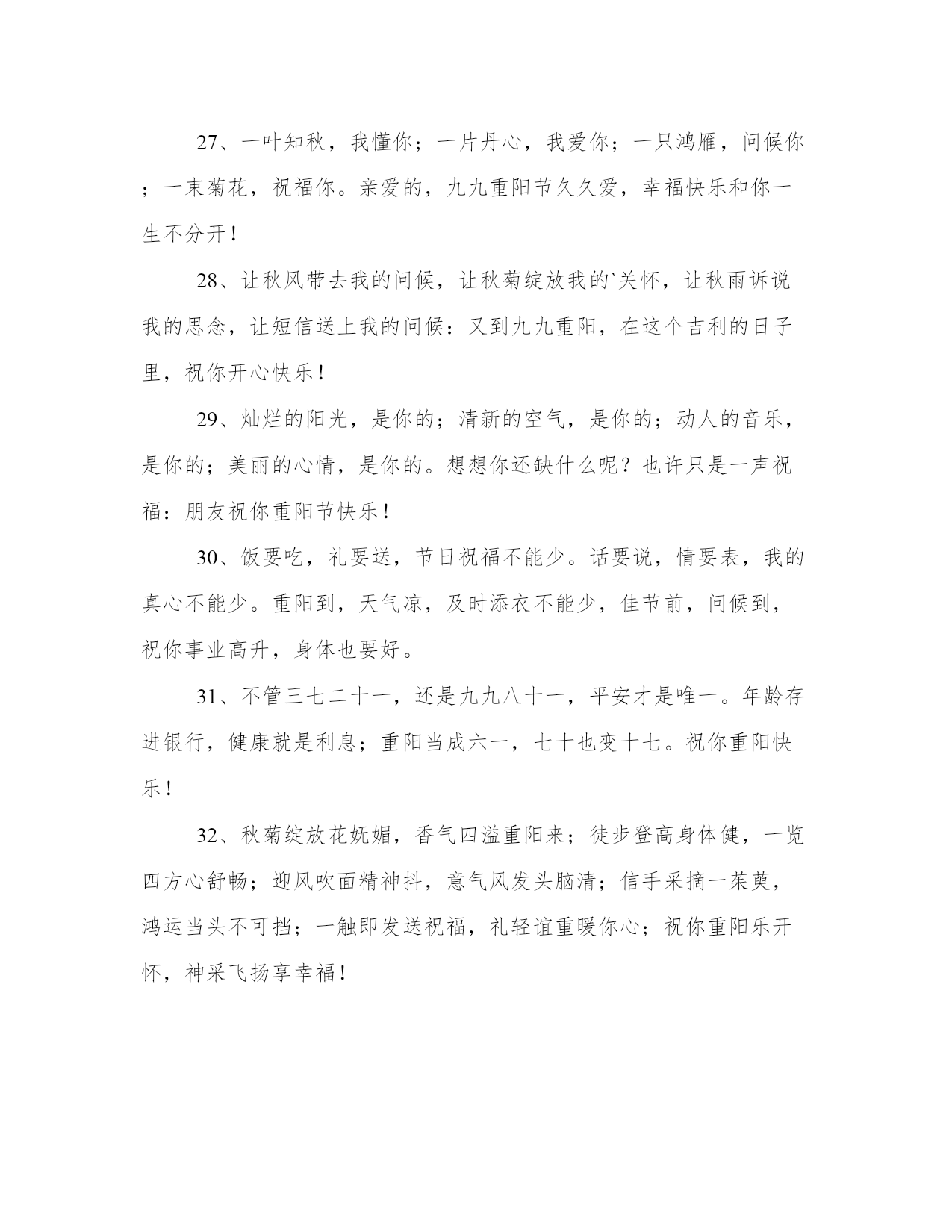 27、一叶知秋，我懂你；一片丹心，我爱你；一只鸿雁，问候你；一束菊花，祝福你。亲爱的，九九重阳节久久爱，幸福快乐和你一生不分开！

28、让秋风带去我的问候，让秋菊绽放我的`关怀，让秋雨诉说我的思念，让短信送上我的问候：又到九九重阳，在这个吉利的日子里，祝你开心快乐！

29、灿烂的阳光，是你的；清新的空气，是你的；动人的音乐，是你的；美丽的心情，是你的。想想你还缺什么呢？也许只是一声祝福：朋友祝你重阳节快乐！

30、饭要吃，礼要送，节日祝福不能少。话要说，情要表，我的真心不能少。重阳到，天气凉，及时添衣不能少，佳节前，问候到，祝你事业高升，身体也要好。

31、不管三七二十一，还是九九八十一，平安才是唯一。年龄存进银行，健康就是利息；重阳当成六一，七十也变十七。祝你重阳快乐！

32、秋菊绽放花妩媚，香气四溢重阳来；徒步登高身体健，一览四方心舒畅；迎风吹面精神抖，意气风发头脑清；信手采摘一茱萸，鸿运当头不可挡；一触即发送祝福，礼轻谊重暖你心；祝你重阳乐开怀，神采飞扬享幸福！